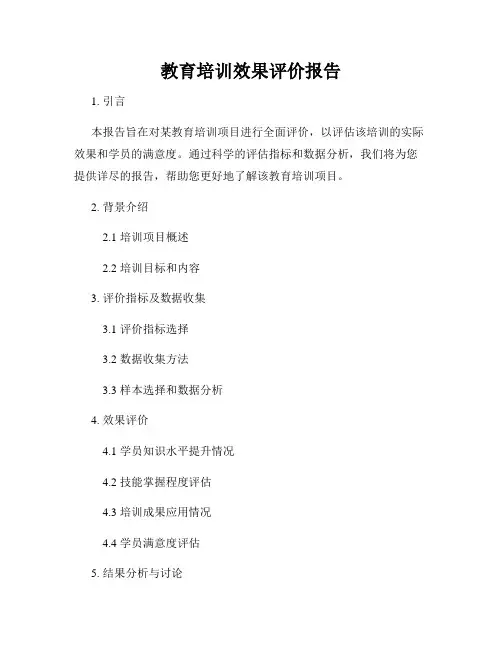 教育培训效果评价报告

1. 引言

本报告旨在对某教育培训项目进行全面评价，以评估该培训的实际效果和学员的满意度。通过科学的评估指标和数据分析，我们将为您提供详尽的报告，帮助您更好地了解该教育培训项目。

2. 背景介绍

2.1 培训项目概述

2.2 培训目标和内容

3. 评价指标及数据收集

3.1 评价指标选择

3.2 数据收集方法

3.3 样本选择和数据分析

4. 效果评价

4.1 学员知识水平提升情况

4.2 技能掌握程度评估

4.3 培训成果应用情况

4.4 学员满意度评估

5. 结果分析与讨论